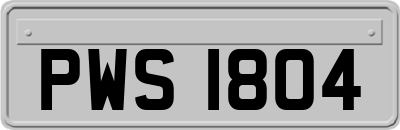 PWS 1804